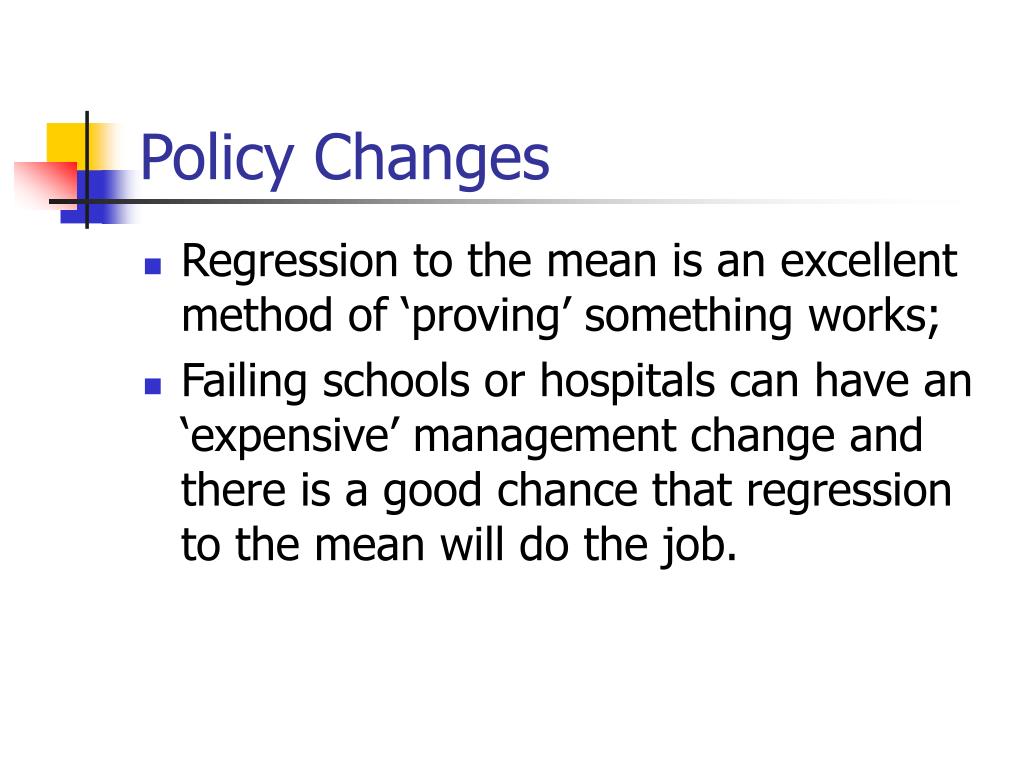 Policy Changes

- Regression to the mean is an excellent method of ‘proving’ something works;
- Failing schools or hospitals can have an ‘expensive’ management change and there is a good chance that regression to the mean will do the job.